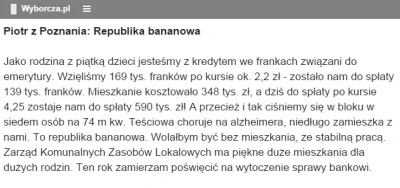 Wyborcza.pl

Piotr z Poznania: Republika bananowa

Jako rodzina z piątką dzieci jesteśmy z kredytem we frankach związani do emerytury. Wzięliśmy 169 tys. franków po kursie ok. 2,2 zł - zostało nam do spłaty 139 tys. franków. Mieszkanie kosztowało 348 tys. zł, a dziś do spłaty po kursie 4,25 zostaje nam do spłaty 590 tys. zł! A przecież i tak ciśniemy się w bloku w siedem osób na 74 m kw. Teściowa choruje na alzheimera, niedługo zamieszka z nami. To republika bananowa. Wolałbym być bez mieszkania, ze stabilną pracą. Zarząd Komunalnych Zasobów Lokalowych ma piękne duże mieszkania dla dużych rodzin. Ten rok zamierzam poświęcić na wytoczenie sprawy bankowi.